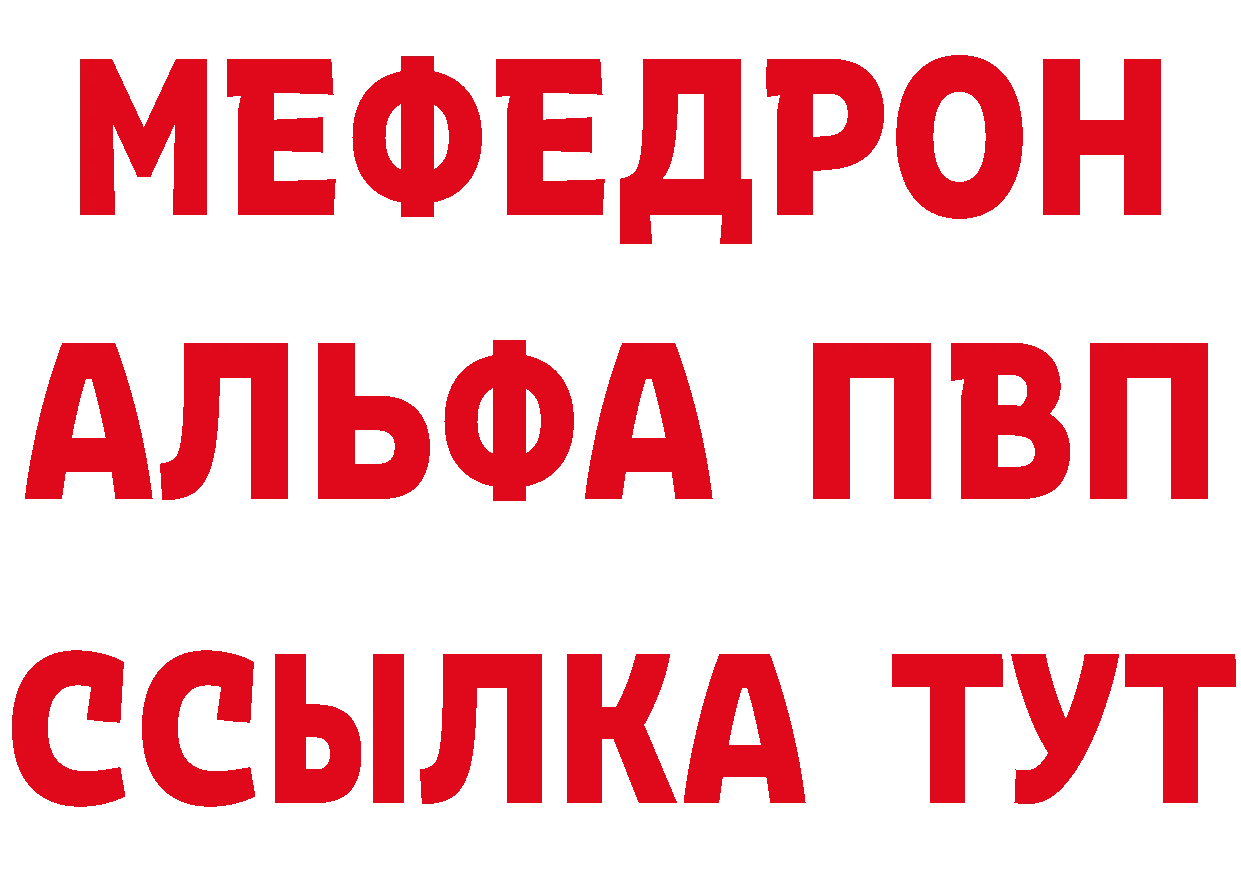 МЕФЕДРОН
АЛЬФА ПВП
ССЫЛКА ТУТ